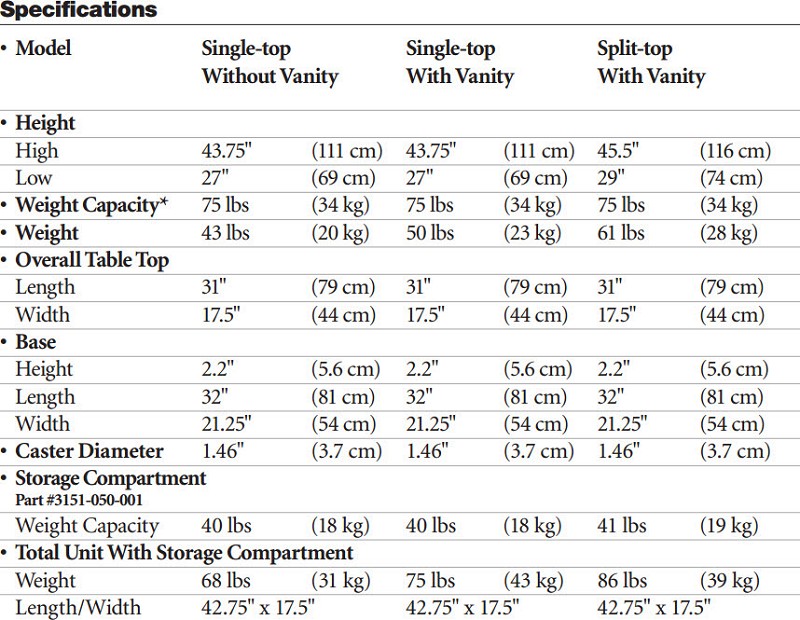 Specifications

| • Model | Single-top Without Vanity | | Single-top With Vanity | | Split-top With Vanity | |
|---|---|---|---|---|---|---|
| • Height | | | | | | |
| High | 43.75" | (111 cm) | 43.75" | (111 cm) | 45.5" | (116 cm) |
| Low | 27" | (69 cm) | 27" | (69 cm) | 29" | (74 cm) |
| • Weight Capacity* | 75 lbs | (34 kg) | 75 lbs | (34 kg) | 75 lbs | (34 kg) |
| • Weight | 43 lbs | (20 kg) | 50 lbs | (23 kg) | 61 lbs | (28 kg) |
| • Overall Table Top | | | | | | |
| Length | 31" | (79 cm) | 31" | (79 cm) | 31" | (79 cm) |
| Width | 17.5" | (44 cm) | 17.5" | (44 cm) | 17.5" | (44 cm) |
| • Base | | | | | | |
| Height | 2.2" | (5.6 cm) | 2.2" | (5.6 cm) | 2.2" | (5.6 cm) |
| Length | 32" | (81 cm) | 32" | (81 cm) | 32" | (81 cm) |
| Width | 21.25" | (54 cm) | 21.25" | (54 cm) | 21.25" | (54 cm) |
| • Caster Diameter | 1.46" | (3.7 cm) | 1.46" | (3.7 cm) | 1.46" | (3.7 cm) |
| • Storage Compartment Part #3151-050-001 | | | | | | |
| Weight Capacity | 40 lbs | (18 kg) | 40 lbs | (18 kg) | 41 lbs | (19 kg) |
| • Total Unit With Storage Compartment | | | | | | |
| Weight | 68 lbs | (31 kg) | 75 lbs | (43 kg) | 86 lbs | (39 kg) |
| Length/Width | 42.75" x 17.5" | | 42.75" x 17.5" | | 42.75" x 17.5" | |